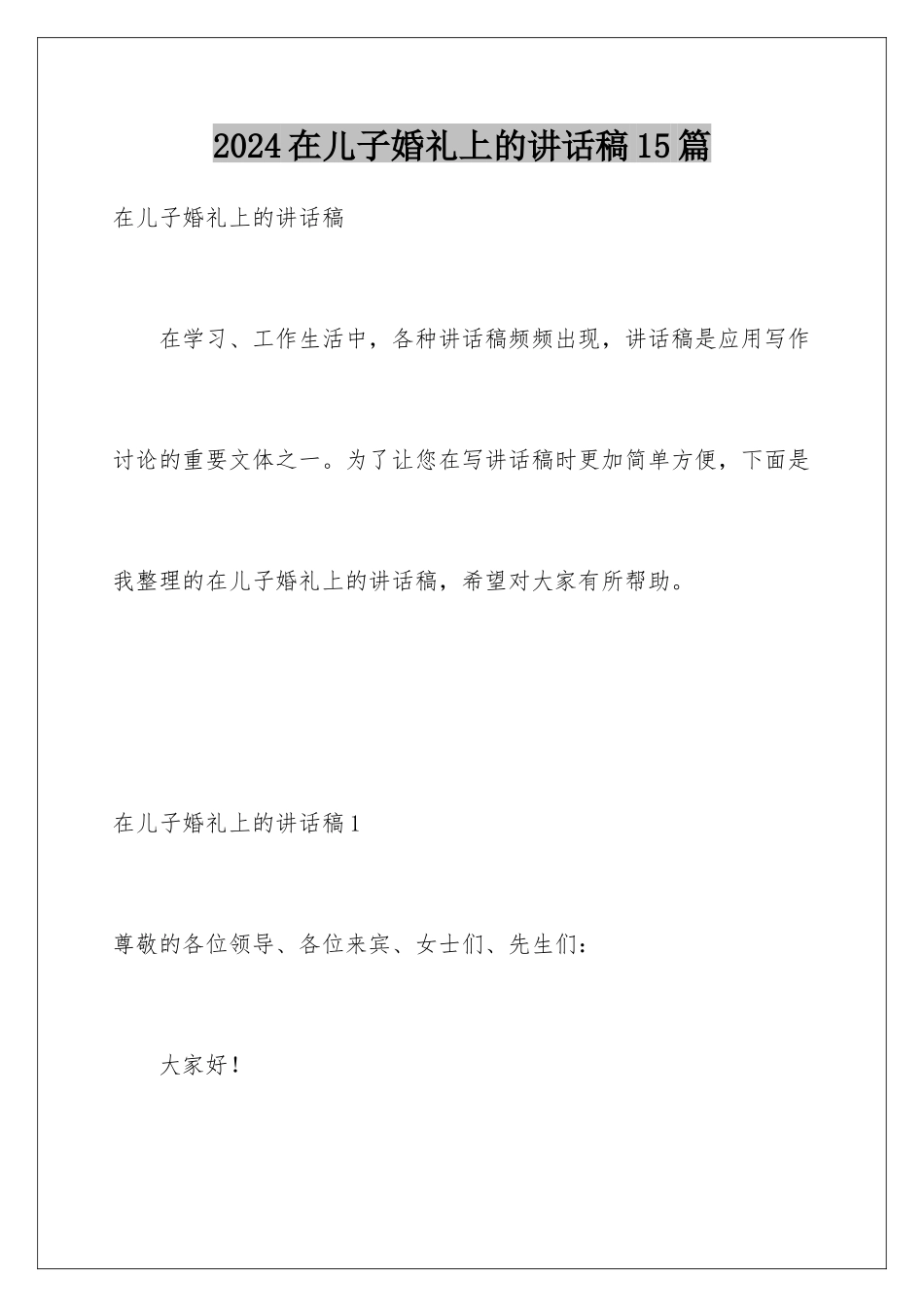 2024在儿子婚礼上的讲话稿15篇

在儿子婚礼上的讲话稿

在学习、工作生活中，各种讲话稿频频出现，讲话稿是应用写作讨论的重要文体之一。为了让您在写讲话稿时更加简单方便，下面是我整理的在儿子婚礼上的讲话稿，希望对大家有所帮助。

在儿子婚礼上的讲话稿1

尊敬的各位领导、各位来宾、女士们、先生们：

大家好！